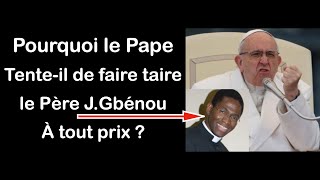 Pourquoi le Pape
Tente-il de faire taire
le Père J.Gbénou
À tout prix ?